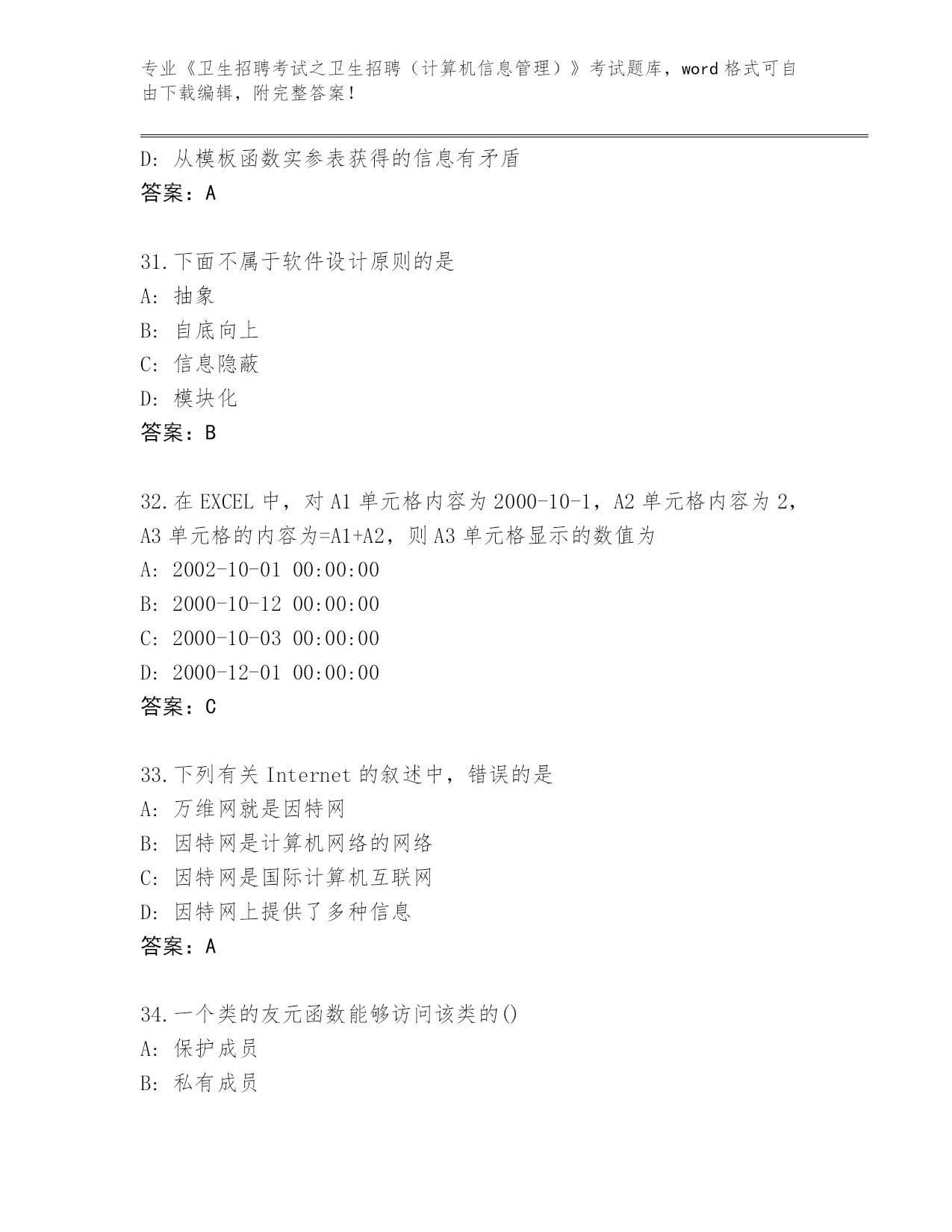 专业《卫生招聘考试之卫生招聘（计算机信息管理）》考试题库，word 格式可自由下载编辑，附完整答案！

D: 从模板函数实参表获得的信息有矛盾
答案：A

31.下面不属于软件设计原则的是
A: 抽象
B: 自底向上
C: 信息隐蔽
D: 模块化
答案：B

32.在 EXCEL 中，对 A1 单元格内容为 2000-10-1，A2 单元格内容为 2，A3 单元格的内容为=A1+A2，则 A3 单元格显示的数值为
A: 2002-10-01 00:00:00
B: 2000-10-12 00:00:00
C: 2000-10-03 00:00:00
D: 2000-12-01 00:00:00
答案：C

33.下列有关 Internet 的叙述中，错误的是
A: 万维网就是因特网
B: 因特网是计算机网络的网络
C: 因特网是国际计算机互联网
D: 因特网上提供了多种信息
答案：A

34.一个类的友元函数能够访问该类的()
A: 保护成员
B: 私有成员